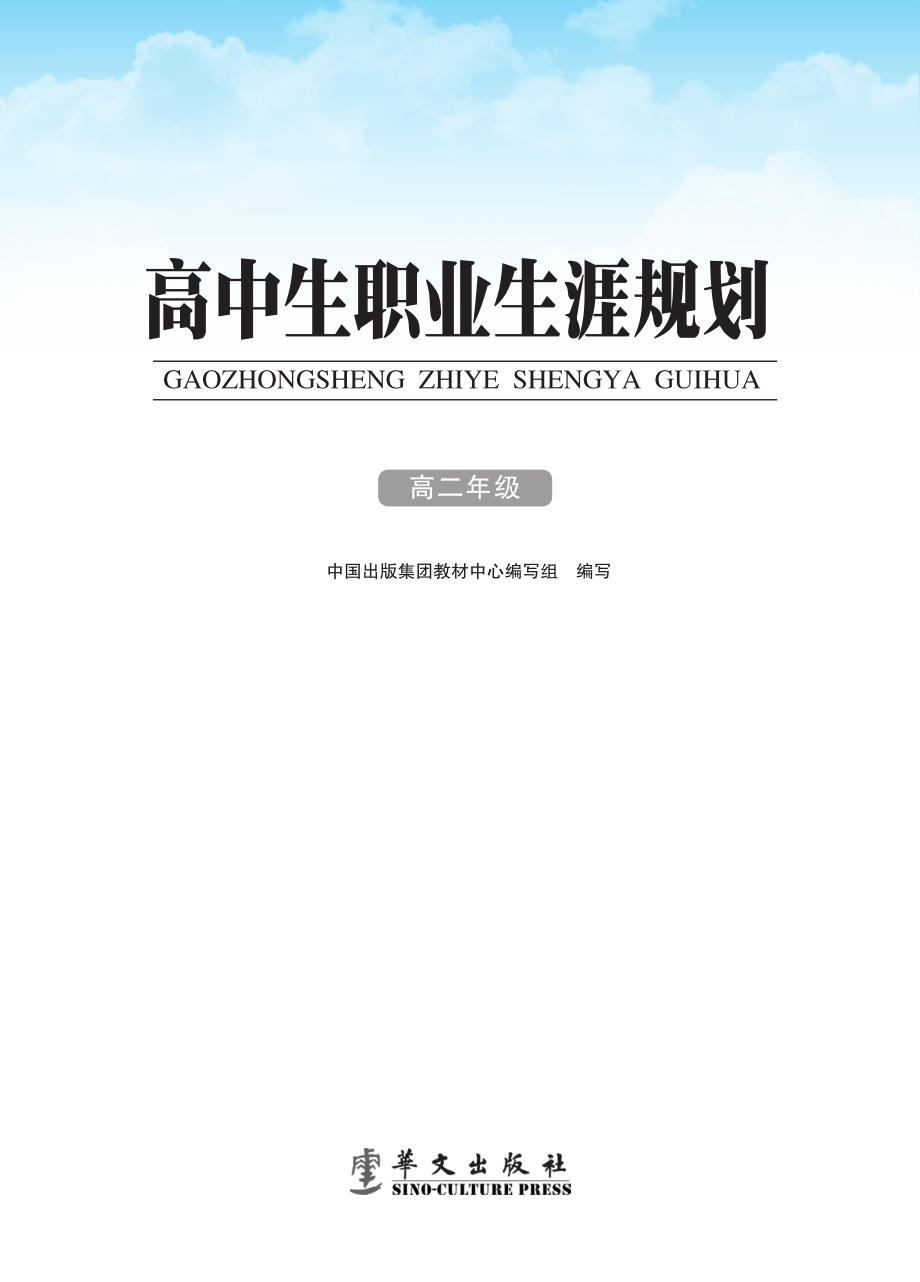 高中生职业生涯规划

GAOZHONGSHENG ZHIYE SHENGYA GUIHUA

高二年级

中国出版集团教材中心编写组 编写

華文出版社
SINO-CULTURE PRESS